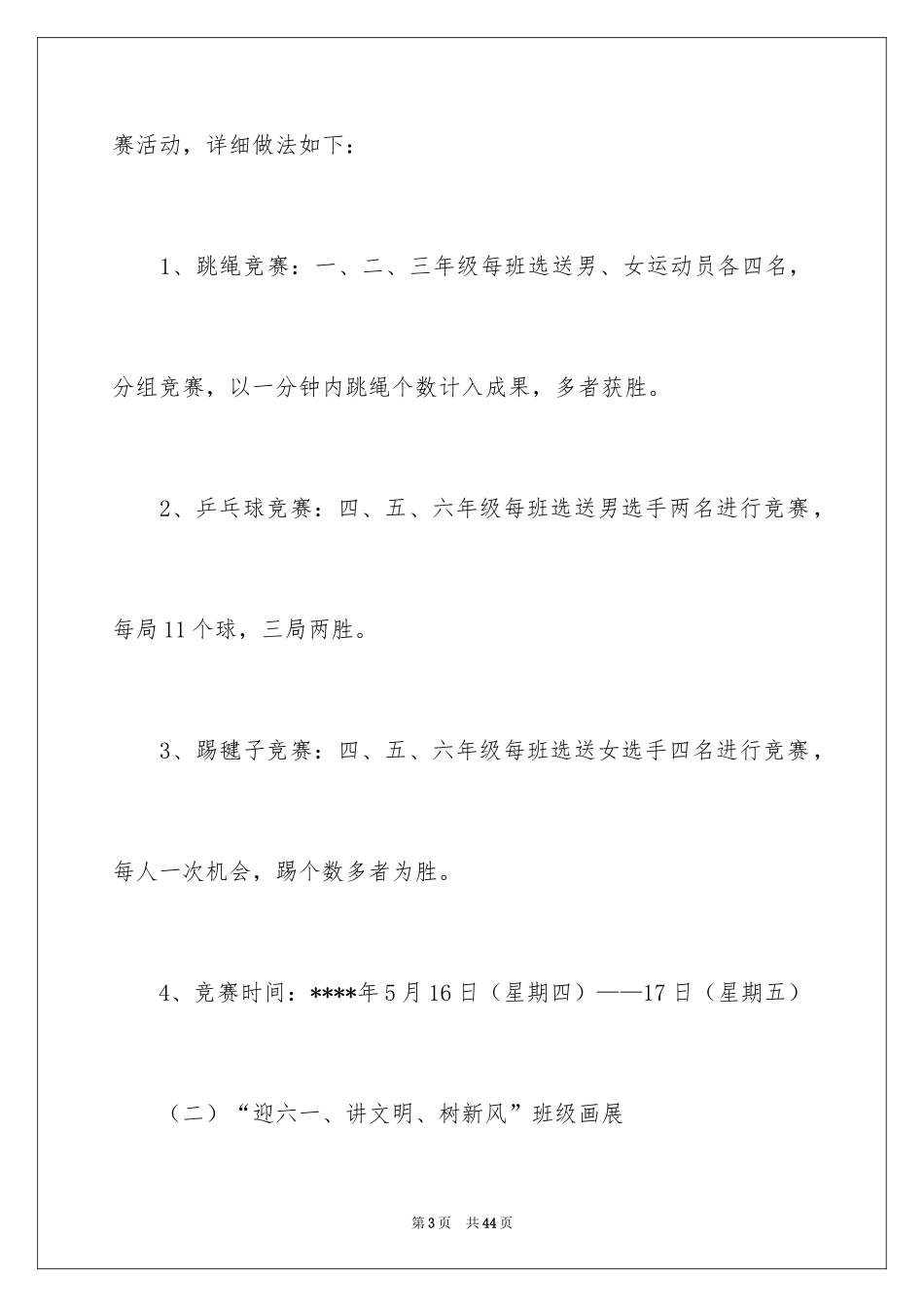 赛活动，详细做法如下：

1、跳绳竞赛：一、二、三年级每班选送男、女运动员各四名，分组竞赛，以一分钟内跳绳个数计入成果，多者获胜。

2、乒乓球竞赛：四、五、六年级每班选送男选手两名进行竞赛，每局11个球，三局两胜。

3、踢毽子竞赛：四、五、六年级每班选送女选手四名进行竞赛，每人一次机会，踢个数多者为胜。

4、竞赛时间：****年5月16日（星期四）——17日（星期五）

（二）“迎六一、讲文明、树新风”班级画展

第3页 共44页